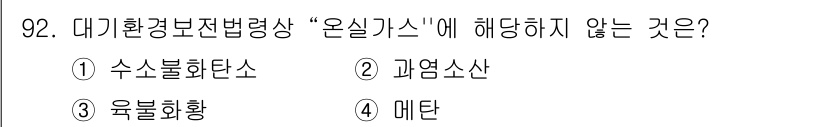 92. 대기환경보전법령상 “온실가스''에 해당하지 않는 것은?

① 수소불화탄소 ② 과염소산

③ 육불화황 ④ 메탄